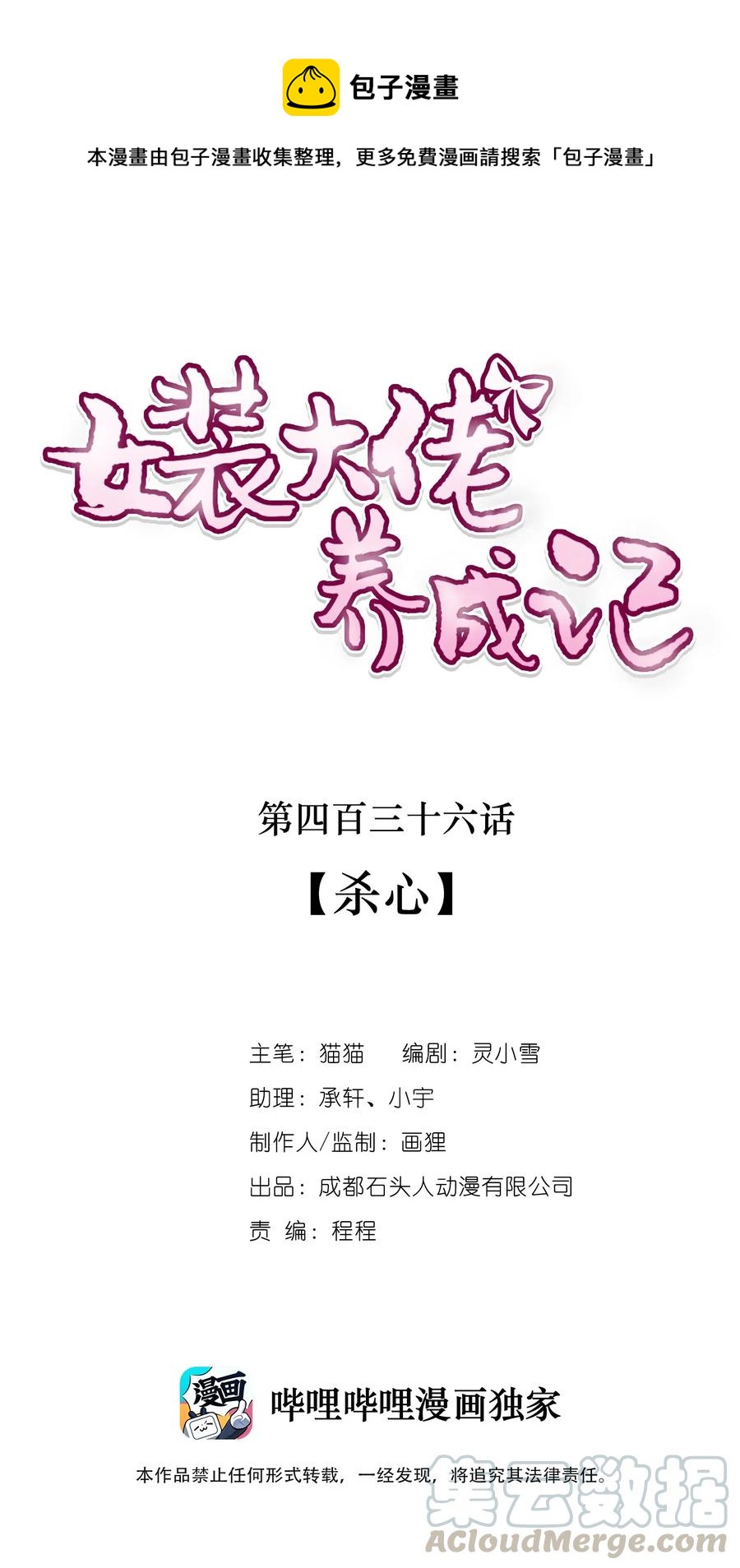 包子漫畫

本漫畫由包子漫畫收集整理，更多免費漫画請搜索「包子漫畫」

女装大佬养成记

第四百三十六话

【杀心】

主笔：猫猫　编剧：灵小雪

助理：承轩、小宇

制作人/监制：画狸

出品：成都石头人动漫有限公司

责　编：程程

漫画

哔哩哔哩漫画独家

本作品禁止任何形式转载，一经发现，将追究其法律责任。

集云数据

ACloudMerge.com